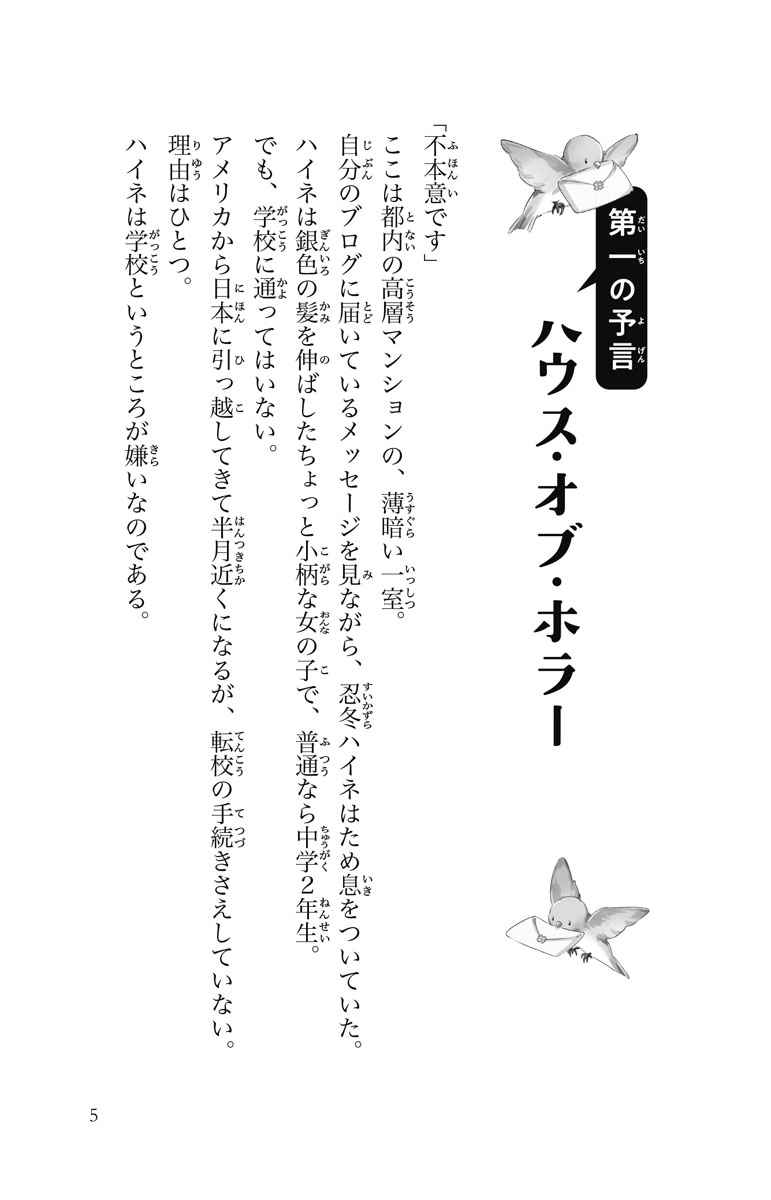 第一の予言

ハウス・オブ・ホラー

「不本意です」

ここは都内の高層マンションの、薄暗い一室。

自分のブログに届いているメッセージを見ながら、忍冬ハイネはため息をついていた。

ハイネは銀色の髪を伸ばしたちょっと小柄な女の子で、普通なら中学2年生。

でも、学校に通ってはいない。

アメリカから日本に引っ越してきて半月近くになるが、転校の手続きさえしていない。

理由はひとつ。

ハイネは学校というところが嫌いなのである。

5